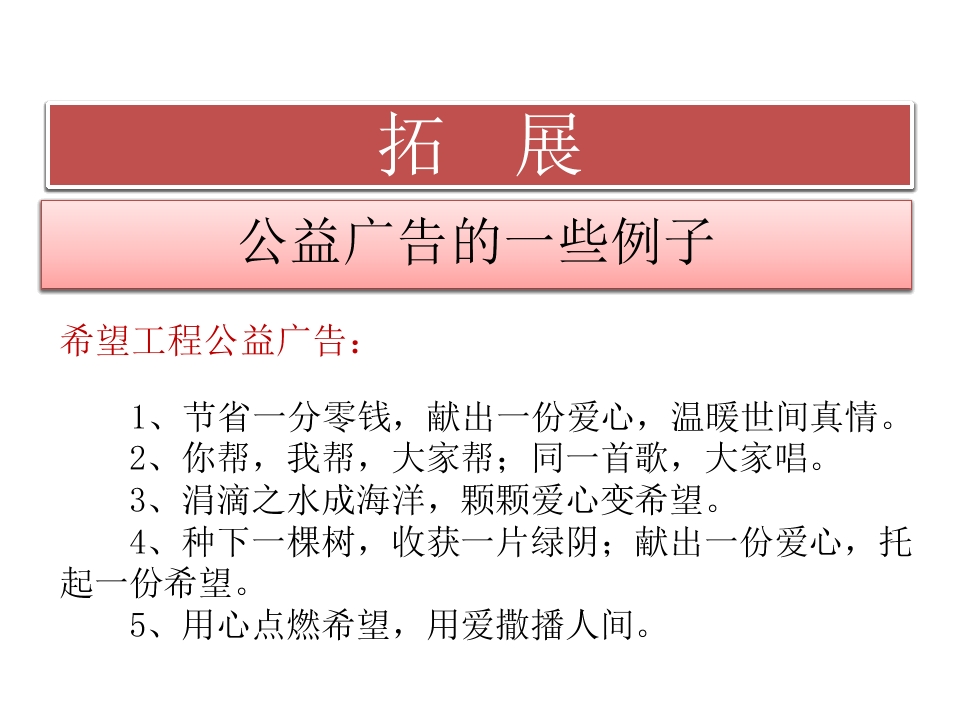 拓　展

公益广告的一些例子

希望工程公益广告：

1、节省一分零钱，献出一份爱心，温暖世间真情。

2、你帮，我帮，大家帮；同一首歌，大家唱。

3、涓滴之水成海洋，颗颗爱心变希望。

4、种下一棵树，收获一片绿阴；献出一份爱心，托起一份希望。

5、用心点燃希望，用爱撒播人间。